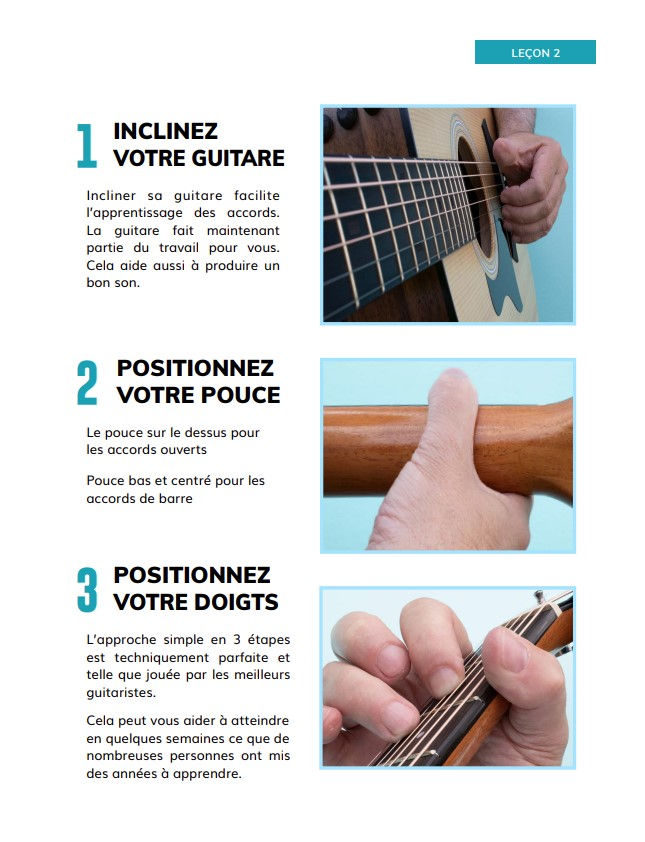 LEÇON 2

1 INCLINEZ VOTRE GUITARE

Incliner sa guitare facilite l'apprentissage des accords. La guitare fait maintenant partie du travail pour vous. Cela aide aussi à produire un bon son.

2 POSITIONNEZ VOTRE POUCE

Le pouce sur le dessus pour les accords ouverts

Pouce bas et centré pour les accords de barre

3 POSITIONNEZ VOTRE DOIGTS

L'approche simple en 3 étapes est techniquement parfaite et telle que jouée par les meilleurs guitaristes.

Cela peut vous aider à atteindre en quelques semaines ce que de nombreuses personnes ont mis des années à apprendre.